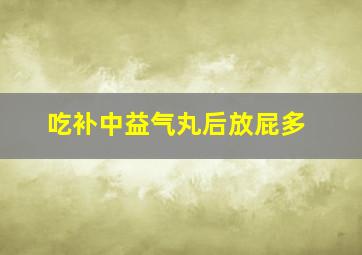 吃补中益气丸后放屁多